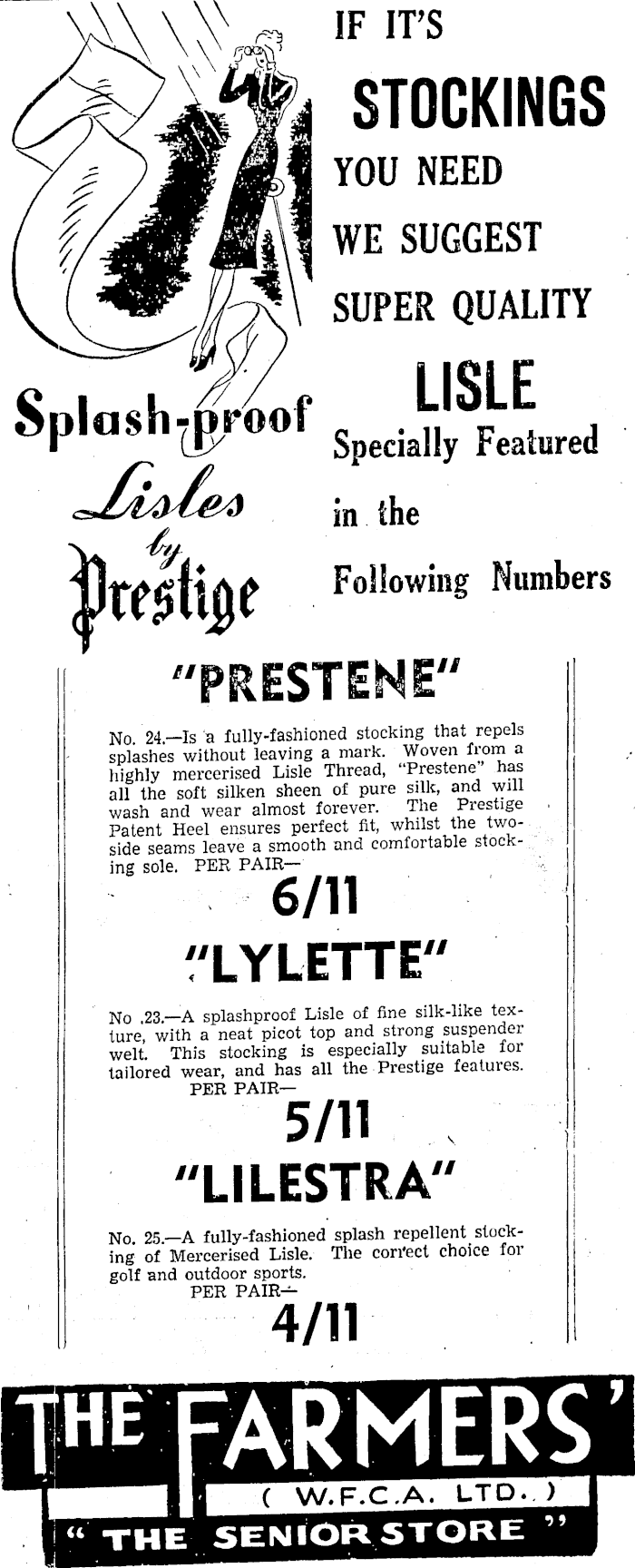 Splash-proof Lisles by Prestige

IF IT'S STOCKINGS YOU NEED WE SUGGEST SUPER QUALITY LISLE Specially Featured in the Following Numbers

"PRESTENE"

No. 24.—Is a fully-fashioned stocking that repels splashes without leaving a mark. Woven from a highly mercerised Lisle Thread, "Prestene" has all the soft silken sheen of pure silk, and will wash and wear almost forever. The Prestige Patent Heel ensures perfect fit, whilst the two-side seams leave a smooth and comfortable stocking sole. PER PAIR—

6/11

"LYLETTE"

No .23.—A splashproof Lisle of fine silk-like texture, with a neat picot top and strong suspender welt. This stocking is especially suitable for tailored wear, and has all the Prestige features. PER PAIR—

5/11

"LILESTRA"

No. 25.—A fully-fashioned splash repellent stocking of Mercerised Lisle. The correct choice for golf and outdoor sports. PER PAIR—

4/11

THE FARMERS'
( W.F.C.A. LTD. )
" THE SENIOR STORE "